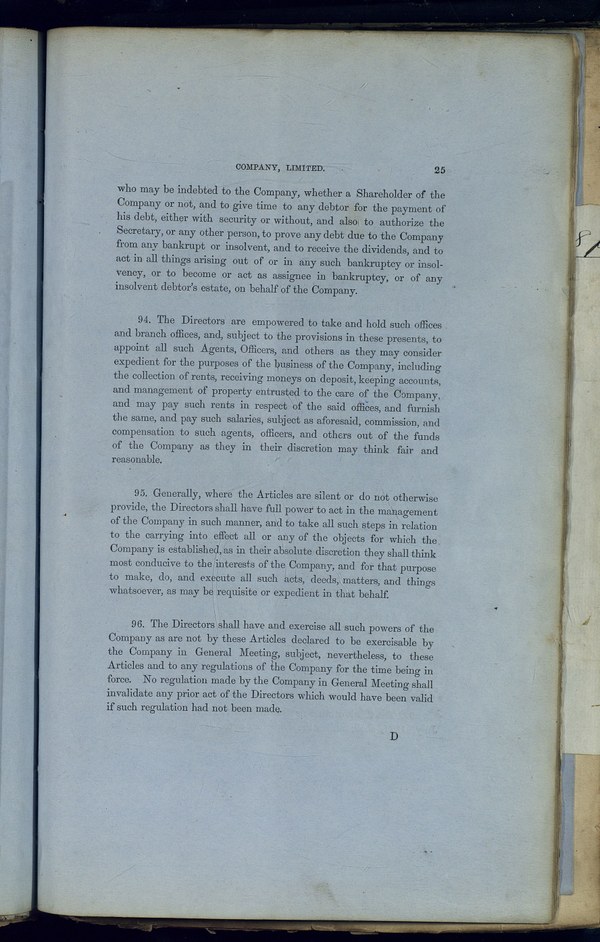 COMPANY, LIMITED. 25

who may be indebted to the Company, whether a Shareholder of the Company or not, and to give time to any debtor for the payment of his debt, either with security or without, and also to authorize the Secretary, or any other person, to prove any debt due to the Company from any bankrupt or insolvent, and to receive the dividends, and to act in all things arising out of or in any such bankruptcy or insolvency, or to become or act as assignee in bankruptcy, or of any insolvent debtor's estate, on behalf of the Company.

94. The Directors are empowered to take and hold such offices and branch offices, and, subject to the provisions in these presents, to appoint all such Agents, Officers, and others as they may consider expedient for the purposes of the business of the Company, including the collection of rents, receiving moneys on deposit, keeping accounts, and management of property entrusted to the care of the Company, and may pay such rents in respect of the said offices, and furnish the same, and pay such salaries, subject as aforesaid, commission, and compensation to such agents, officers, and others out of the funds of the Company as they in their discretion may think fair and reasonable.

95. Generally, where the Articles are silent or do not otherwise provide, the Directors shall have full power to act in the management of the Company in such manner, and to take all such steps in relation to the carrying into effect all or any of the objects for which the Company is established, as in their absolute discretion they shall think most conducive to the interests of the Company, and for that purpose to make, do, and execute all such acts, deeds, matters, and things whatsoever, as may be requisite or expedient in that behalf.

96. The Directors shall have and exercise all such powers of the Company as are not by these Articles declared to be exercisable by the Company in General Meeting, subject, nevertheless, to these Articles and to any regulations of the Company for the time being in force. No regulation made by the Company in General Meeting shall invalidate any prior act of the Directors which would have been valid if such regulation had not been made.

D